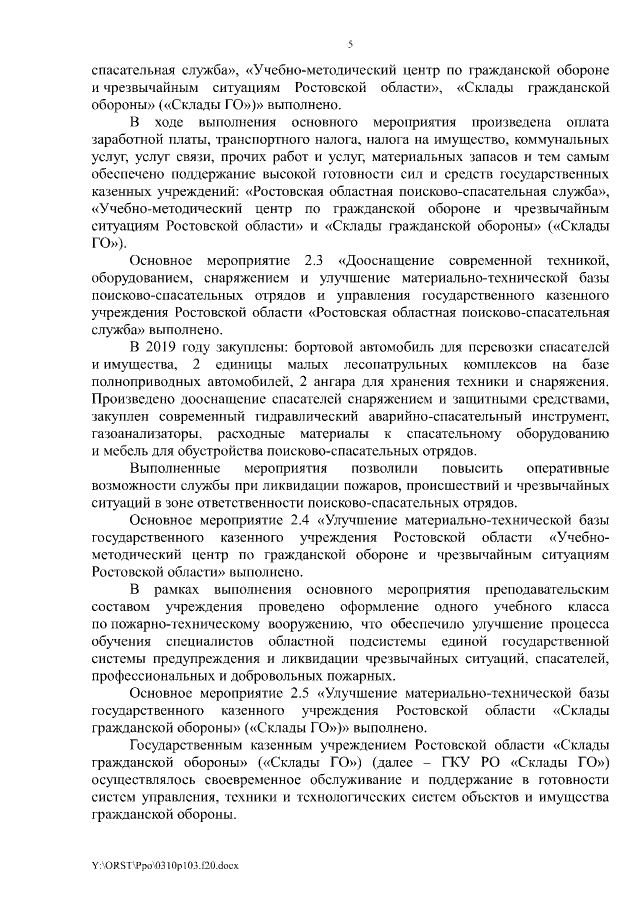 5

спасательная служба», «Учебно-методический центр по гражданской обороне и чрезвычайным ситуациям Ростовской области», «Склады гражданской обороны» («Склады ГО»)» выполнено.

В ходе выполнения основного мероприятия произведена оплата заработной платы, транспортного налога, налога на имущество, коммунальных услуг, услуг связи, прочих работ и услуг, материальных запасов и тем самым обеспечено поддержание высокой готовности сил и средств государственных казенных учреждений: «Ростовская областная поисково-спасательная служба», «Учебно-методический центр по гражданской обороне и чрезвычайным ситуациям Ростовской области» и «Склады гражданской обороны» («Склады ГО»).

Основное мероприятие 2.3 «Дооснащение современной техникой, оборудованием, снаряжением и улучшение материально-технической базы поисково-спасательных отрядов и управления государственного казенного учреждения Ростовской области «Ростовская областная поисково-спасательная служба» выполнено.

В 2019 году закуплены: бортовой автомобиль для перевозки спасателей и имущества, 2 единицы малых лесопатрульных комплексов на базе полноприводных автомобилей, 2 ангара для хранения техники и снаряжения. Произведено дооснащение спасателей снаряжением и защитными средствами, закуплен современный гидравлический аварийно-спасательный инструмент, газоанализаторы, расходные материалы к спасательному оборудованию и мебель для обустройства поисково-спасательных отрядов.

Выполненные мероприятия позволили повысить оперативные возможности службы при ликвидации пожаров, происшествий и чрезвычайных ситуаций в зоне ответственности поисково-спасательных отрядов.

Основное мероприятие 2.4 «Улучшение материально-технической базы государственного казенного учреждения Ростовской области «Учебно-методический центр по гражданской обороне и чрезвычайным ситуациям Ростовской области» выполнено.

В рамках выполнения основного мероприятия преподавательским составом учреждения проведено оформление одного учебного класса по пожарно-техническому вооружению, что обеспечило улучшение процесса обучения специалистов областной подсистемы единой государственной системы предупреждения и ликвидации чрезвычайных ситуаций, спасателей, профессиональных и добровольных пожарных.

Основное мероприятие 2.5 «Улучшение материально-технической базы государственного казенного учреждения Ростовской области «Склады гражданской обороны» («Склады ГО»)» выполнено.

Государственным казенным учреждением Ростовской области «Склады гражданской обороны» («Склады ГО») (далее – ГКУ РО «Склады ГО») осуществлялось своевременное обслуживание и поддержание в готовности систем управления, техники и технологических систем объектов и имущества гражданской обороны.

Y:\ORST\Ppo\0310p103.f20.docx